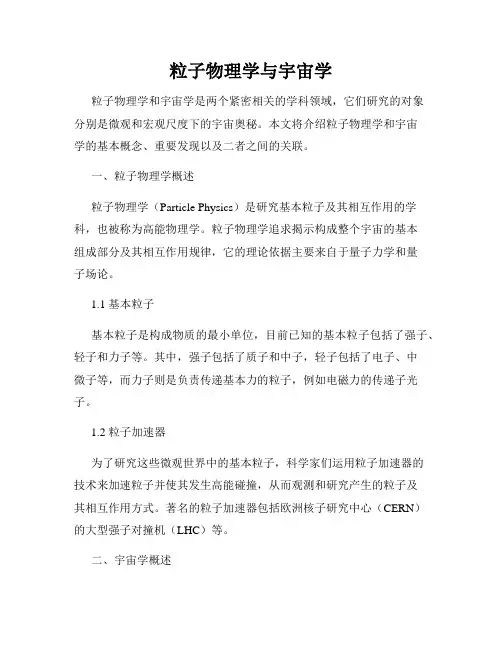 粒子物理学与宇宙学

粒子物理学和宇宙学是两个紧密相关的学科领域，它们研究的对象分别是微观和宏观尺度下的宇宙奥秘。本文将介绍粒子物理学和宇宙学的基本概念、重要发现以及二者之间的关联。

一、粒子物理学概述

粒子物理学（Particle Physics）是研究基本粒子及其相互作用的学科，也被称为高能物理学。粒子物理学追求揭示构成整个宇宙的基本组成部分及其相互作用规律，它的理论依据主要来自于量子力学和量子场论。

1.1 基本粒子

基本粒子是构成物质的最小单位，目前已知的基本粒子包括了强子、轻子和力子等。其中，强子包括了质子和中子，轻子包括了电子、中微子等，而力子则是负责传递基本力的粒子，例如电磁力的传递子光子。

1.2 粒子加速器

为了研究这些微观世界中的基本粒子，科学家们运用粒子加速器的技术来加速粒子并使其发生高能碰撞，从而观测和研究产生的粒子及其相互作用方式。著名的粒子加速器包括欧洲核子研究中心（CERN）的大型强子对撞机（LHC）等。

二、宇宙学概述